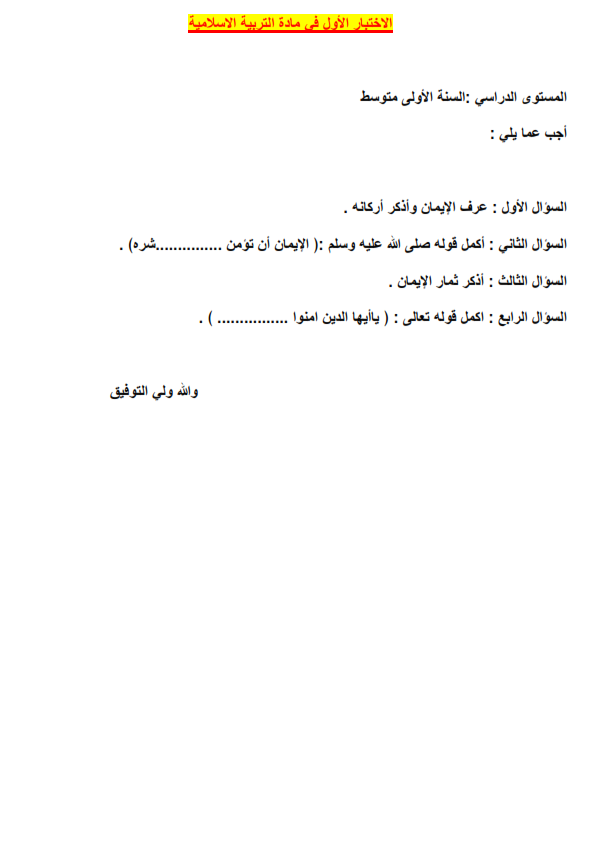 الاختبار الأول في مادة التربية الاسلامية

المستوى الدراسي :السنة الأولى متوسط

أجب عما يلي :

السؤال الأول : عرف الإيمان وأذكر أركانه .

السؤال الثاني : أكمل قوله صلى الله عليه وسلم :( الإيمان أن تؤمن ..............شره) .

السؤال الثالث : أذكر ثمار الإيمان .

السؤال الرابع : اكمل قوله تعالى : ( ياأيها الدين امنوا ................ ) .

والله ولي التوفيق